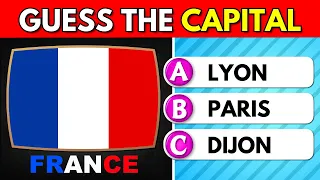 GUESS THE CAPITAL

FRANCE

A LYON

B PARIS

C DIJON